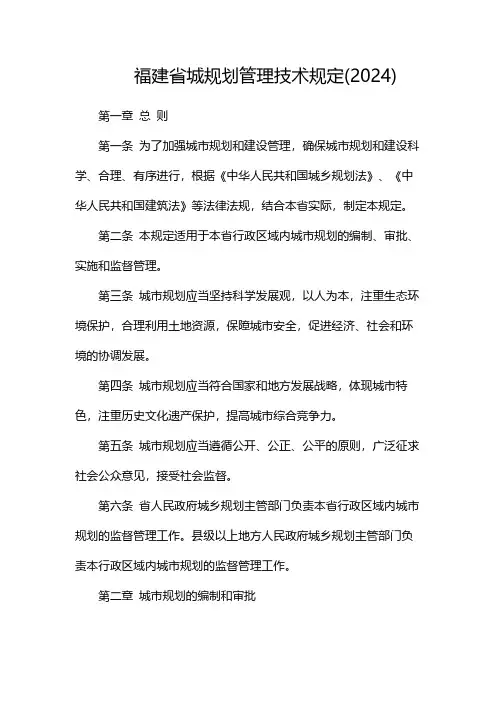 福建省城规划管理技术规定(2024)

第一章 总 则

第一条 为了加强城市规划和建设管理，确保城市规划和建设科学、合理、有序进行，根据《中华人民共和国城乡规划法》、《中华人民共和国建筑法》等法律法规，结合本省实际，制定本规定。

第二条 本规定适用于本省行政区域内城市规划的编制、审批、实施和监督管理。

第三条 城市规划应当坚持科学发展观，以人为本，注重生态环境保护，合理利用土地资源，保障城市安全，促进经济、社会和环境的协调发展。

第四条 城市规划应当符合国家和地方发展战略，体现城市特色，注重历史文化遗产保护，提高城市综合竞争力。

第五条 城市规划应当遵循公开、公正、公平的原则，广泛征求社会公众意见，接受社会监督。

第六条 省人民政府城乡规划主管部门负责本省行政区域内城市规划的监督管理工作。县级以上地方人民政府城乡规划主管部门负责本行政区域内城市规划的监督管理工作。

第二章 城市规划的编制和审批